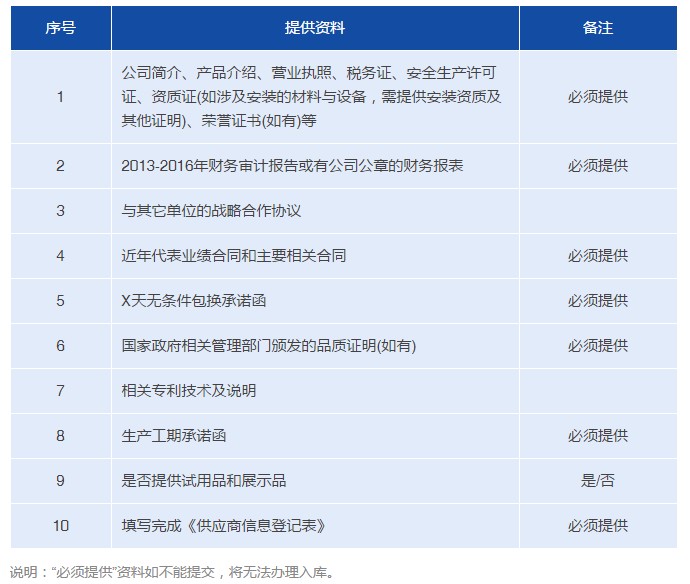 | 序号 | 提供资料 | 备注 |
|---|---|---|
| 1 | 公司简介、产品介绍、营业执照、税务证、安全生产许可证、资质证(如涉及安装的材料与设备，需提供安装资质及其他证明)、荣誉证书(如有)等 | 必须提供 |
| 2 | 2013-2016年财务审计报告或有公司公章的财务报表 | 必须提供 |
| 3 | 与其它单位的战略合作协议 | |
| 4 | 近年代表业绩合同和主要相关合同 | 必须提供 |
| 5 | X天无条件包换承诺函 | 必须提供 |
| 6 | 国家政府相关管理部门颁发的品质证明(如有) | 必须提供 |
| 7 | 相关专利技术及说明 | |
| 8 | 生产工期承诺函 | 必须提供 |
| 9 | 是否提供试用品和展示品 | 是/否 |
| 10 | 填写完成《供应商信息登记表》 | 必须提供 |

说明：“必须提供”资料如不能提交，将无法办理入库。